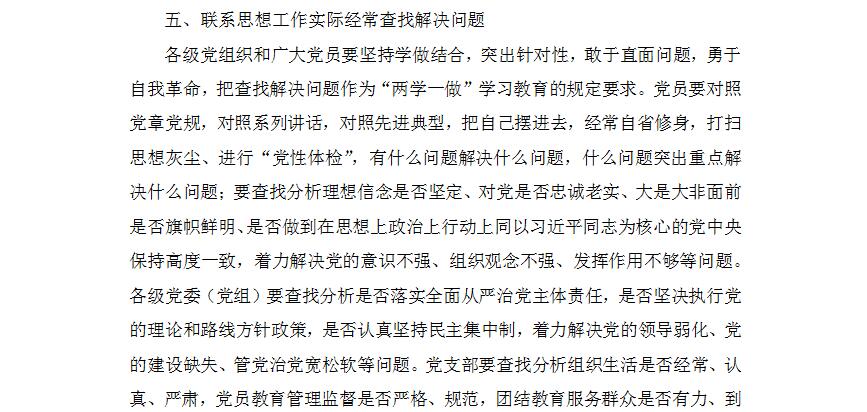 五、联系思想工作实际经常查找解决问题

各级党组织和广大党员要坚持学做结合，突出针对性，敢于直面问题，勇于自我革命，把查找解决问题作为“两学一做”学习教育的规定要求。党员要对照党章党规，对照系列讲话，对照先进典型，把自己摆进去，经常自省修身，打扫思想灰尘、进行“党性体检”，有什么问题解决什么问题，什么问题突出重点解决什么问题；要查找分析理想信念是否坚定、对党是否忠诚老实、大是大非面前是否旗帜鲜明、是否做到在思想上政治上行动上同以习近平同志为核心的党中央保持高度一致，着力解决党的意识不强、组织观念不强、发挥作用不够等问题。各级党委（党组）要查找分析是否落实全面从严治党主体责任，是否坚决执行党的理论和路线方针政策，是否认真坚持民主集中制，着力解决党的领导弱化、党的建设缺失、管党治党宽松软等问题。党支部要查找分析组织生活是否经常、认真、严肃，党员教育管理监督是否严格、规范，团结教育服务群众是否有力、到